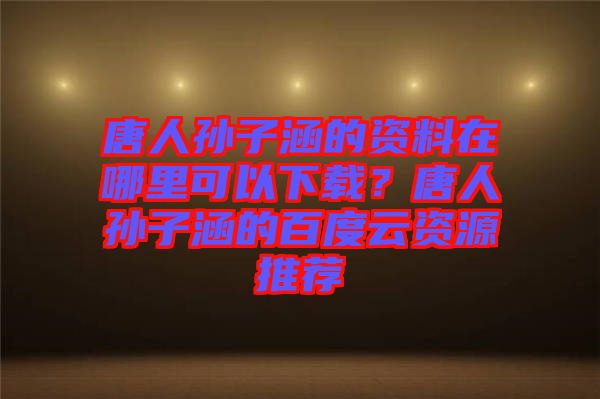 唐人孙子涵的资料在哪里可以下载？唐人孙子涵的百度云资源推荐